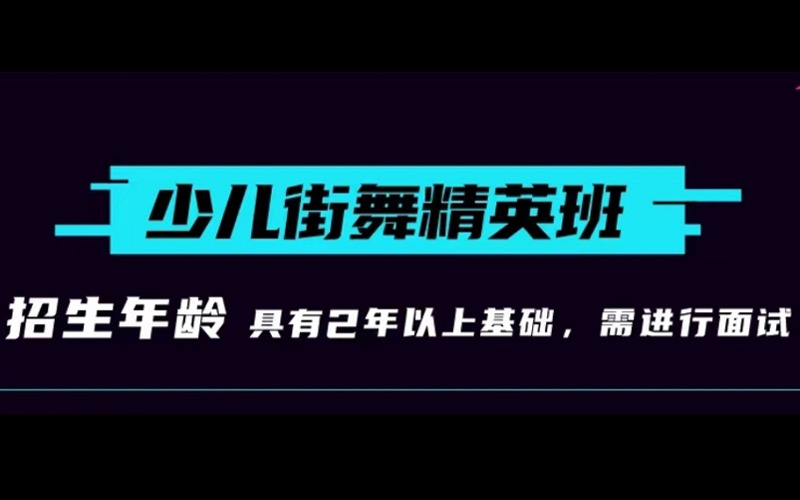 少儿街舞精英班

招生年龄 具有2年以上基础，需进行面试